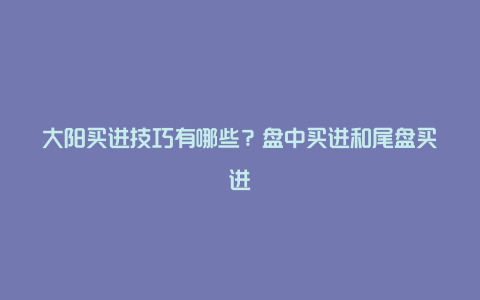 大阳买进技巧有哪些？盘中买进和尾盘买进